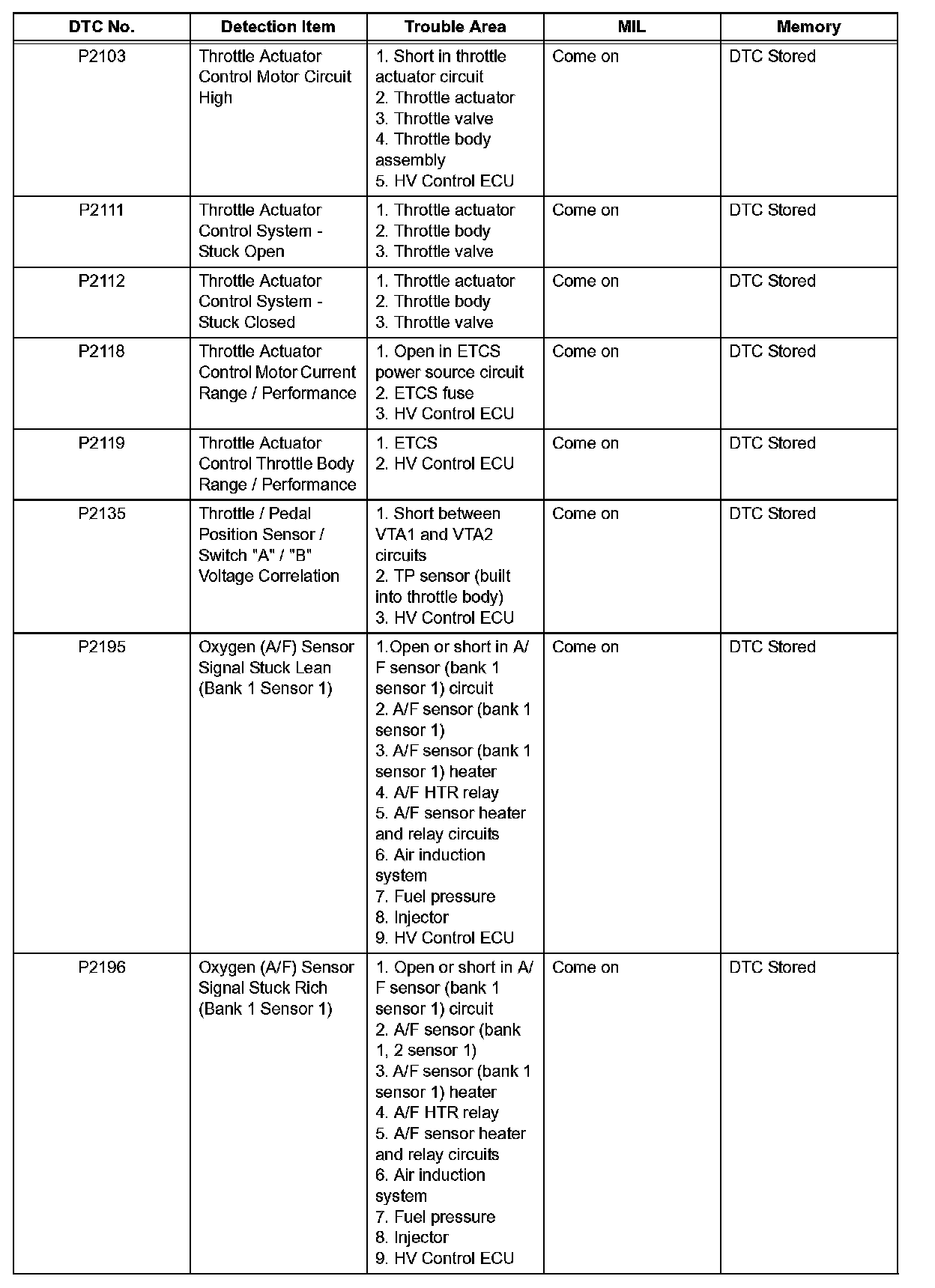 | DTC No. | Detection Item | Trouble Area | MIL | Memory |
|---|---|---|---|---|
| P2103 | Throttle Actuator Control Motor Circuit High | 1. Short in throttle actuator circuit 2. Throttle actuator 3. Throttle valve 4. Throttle body assembly 5. HV Control ECU | Come on | DTC Stored |
| P2111 | Throttle Actuator Control System - Stuck Open | 1. Throttle actuator 2. Throttle body 3. Throttle valve | Come on | DTC Stored |
| P2112 | Throttle Actuator Control System - Stuck Closed | 1. Throttle actuator 2. Throttle body 3. Throttle valve | Come on | DTC Stored |
| P2118 | Throttle Actuator Control Motor Current Range / Performance | 1. Open in ETCS power source circuit 2. ETCS fuse 3. HV Control ECU | Come on | DTC Stored |
| P2119 | Throttle Actuator Control Throttle Body Range / Performance | 1. ETCS 2. HV Control ECU | Come on | DTC Stored |
| P2135 | Throttle / Pedal Position Sensor / Switch "A" / "B" Voltage Correlation | 1. Short between VTA1 and VTA2 circuits 2. TP sensor (built into throttle body) 3. HV Control ECU | Come on | DTC Stored |
| P2195 | Oxygen (A/F) Sensor Signal Stuck Lean (Bank 1 Sensor 1) | 1.Open or short in A/F sensor (bank 1 sensor 1) circuit 2. A/F sensor (bank 1 sensor 1) 3. A/F sensor (bank 1 sensor 1) heater 4. A/F HTR relay 5. A/F sensor heater and relay circuits 6. Air induction system 7. Fuel pressure 8. Injector 9. HV Control ECU | Come on | DTC Stored |
| P2196 | Oxygen (A/F) Sensor Signal Stuck Rich (Bank 1 Sensor 1) | 1. Open or short in A/F sensor (bank 1 sensor 1) circuit 2. A/F sensor (bank 1, 2 sensor 1) 3. A/F sensor (bank 1 sensor 1) heater 4. A/F HTR relay 5. A/F sensor heater and relay circuits 6. Air induction system 7. Fuel pressure 8. Injector 9. HV Control ECU | Come on | DTC Stored |